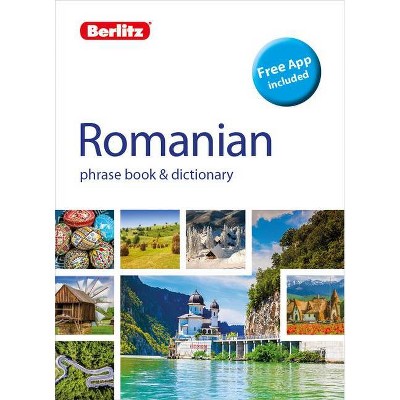 Berlitz

Free App included

Romanian

phrase book & dictionary